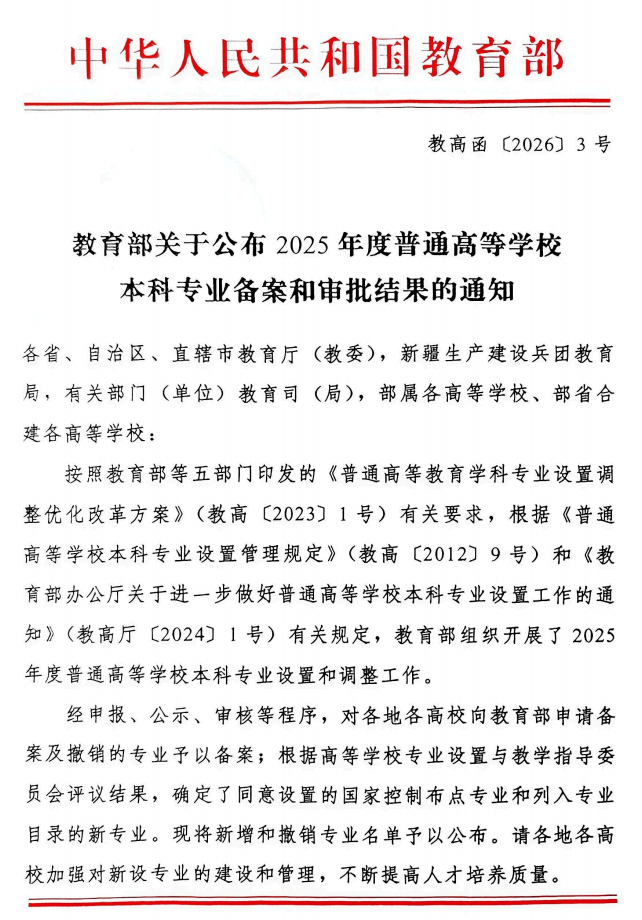 中华人民共和国教育部

教高函〔2026〕3号

教育部关于公布2025年度普通高等学校本科专业备案和审批结果的通知

各省、自治区、直辖市教育厅（教委），新疆生产建设兵团教育局，有关部门（单位）教育司（局），部属各高等学校、部省合建各高等学校：

按照教育部等五部门印发的《普通高等教育学科专业设置调整优化改革方案》（教高〔2023〕1号）有关要求，根据《普通高等学校本科专业设置管理规定》（教高〔2012〕9号）和《教育部办公厅关于进一步做好普通高等学校本科专业设置工作的通知》（教高厅〔2024〕1号）有关规定，教育部组织开展了2025年度普通高等学校本科专业设置和调整工作。

经申报、公示、审核等程序，对各地各高校向教育部申请备案及撤销的专业予以备案；根据高等学校专业设置与教学指导委员会评议结果，确定了同意设置的国家控制布点专业和列入专业目录的新专业。现将新增和撤销专业名单予以公布。请各地各高校加强对新设专业的建设和管理，不断提高人才培养质量。